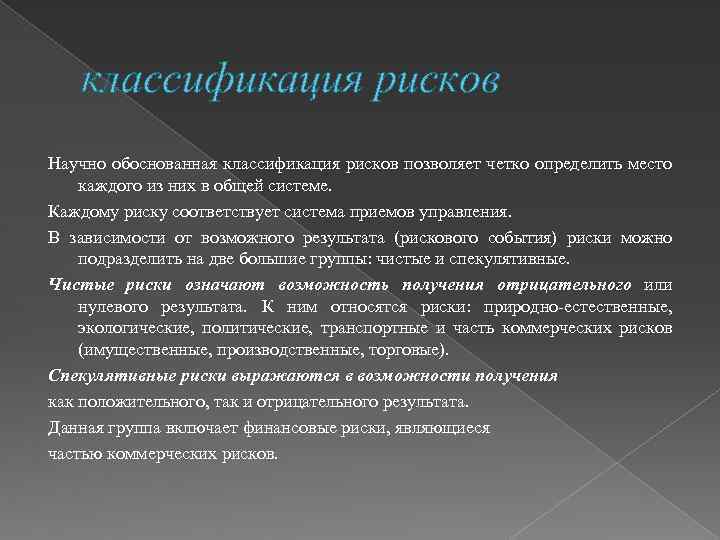 классификация рисков

Научно обоснованная классификация рисков позволяет четко определить место каждого из них в общей системе.

Каждому риску соответствует система приемов управления.

В зависимости от возможного результата (рискового события) риски можно подразделить на две большие группы: чистые и спекулятивные.

Чистые риски означают возможность получения отрицательного или нулевого результата. К ним относятся риски: природно-естественные, экологические, политические, транспортные и часть коммерческих рисков (имущественные, производственные, торговые).

Спекулятивные риски выражаются в возможности получения

как положительного, так и отрицательного результата.

Данная группа включает финансовые риски, являющиеся

частью коммерческих рисков.